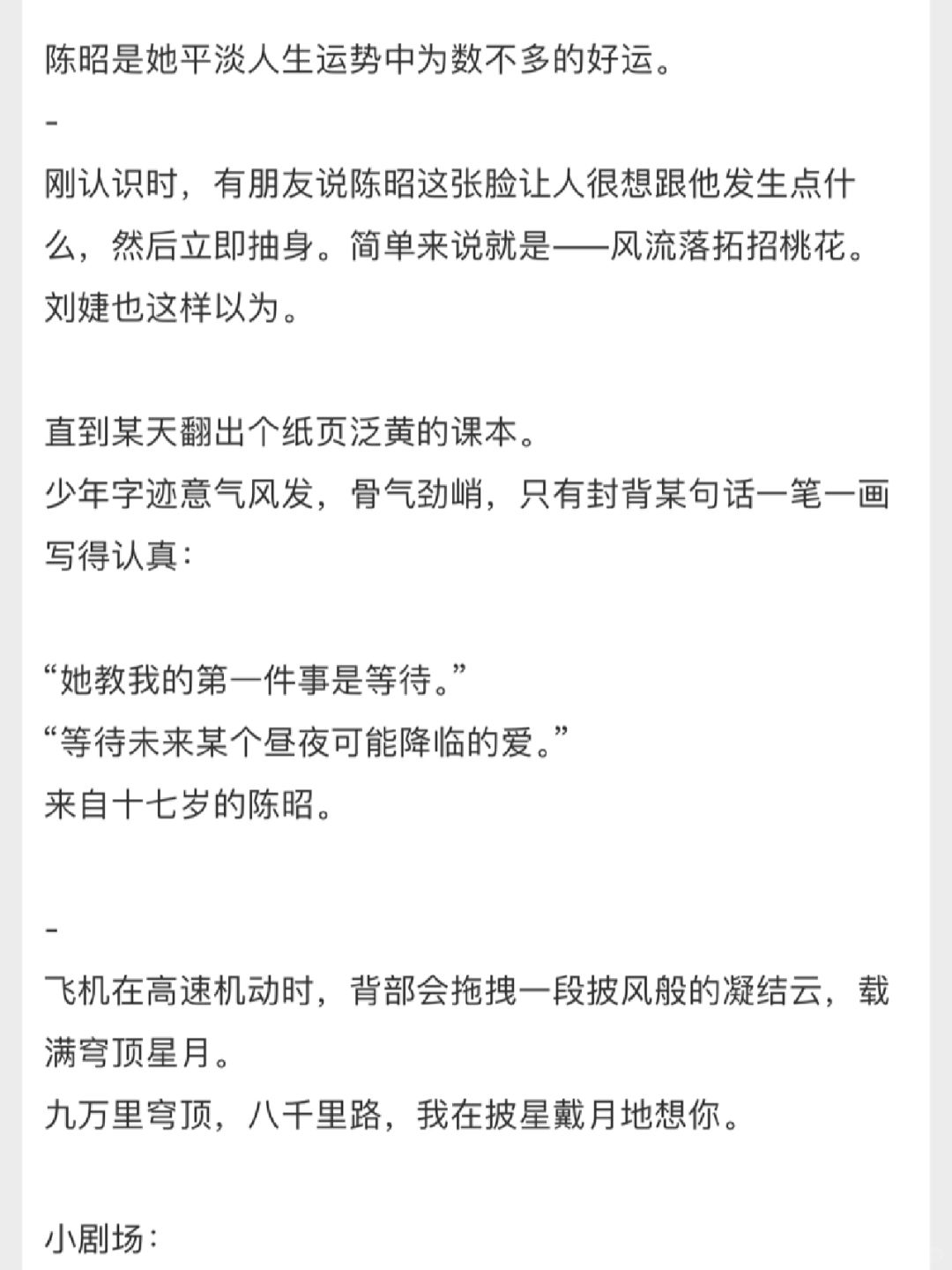 陈昭是她平淡人生运势中为数不多的好运。
-
刚认识时，有朋友说陈昭这张脸让人很想跟他发生点什么，然后立即抽身。简单来说就是——风流落拓招桃花。
刘婕也这样以为。

直到某天翻出个纸页泛黄的课本。
少年字迹意气风发，骨气劲峭，只有封背某句话一笔一画写得认真：

“她教我的第一件事是等待。”
“等待未来某个昼夜可能降临的爱。”
来自十七岁的陈昭。

-
飞机在高速机动时，背部会拖拽一段披风般的凝结云，载满穹顶星月。
九万里穹顶，八千里路，我在披星戴月地想你。

小剧场：